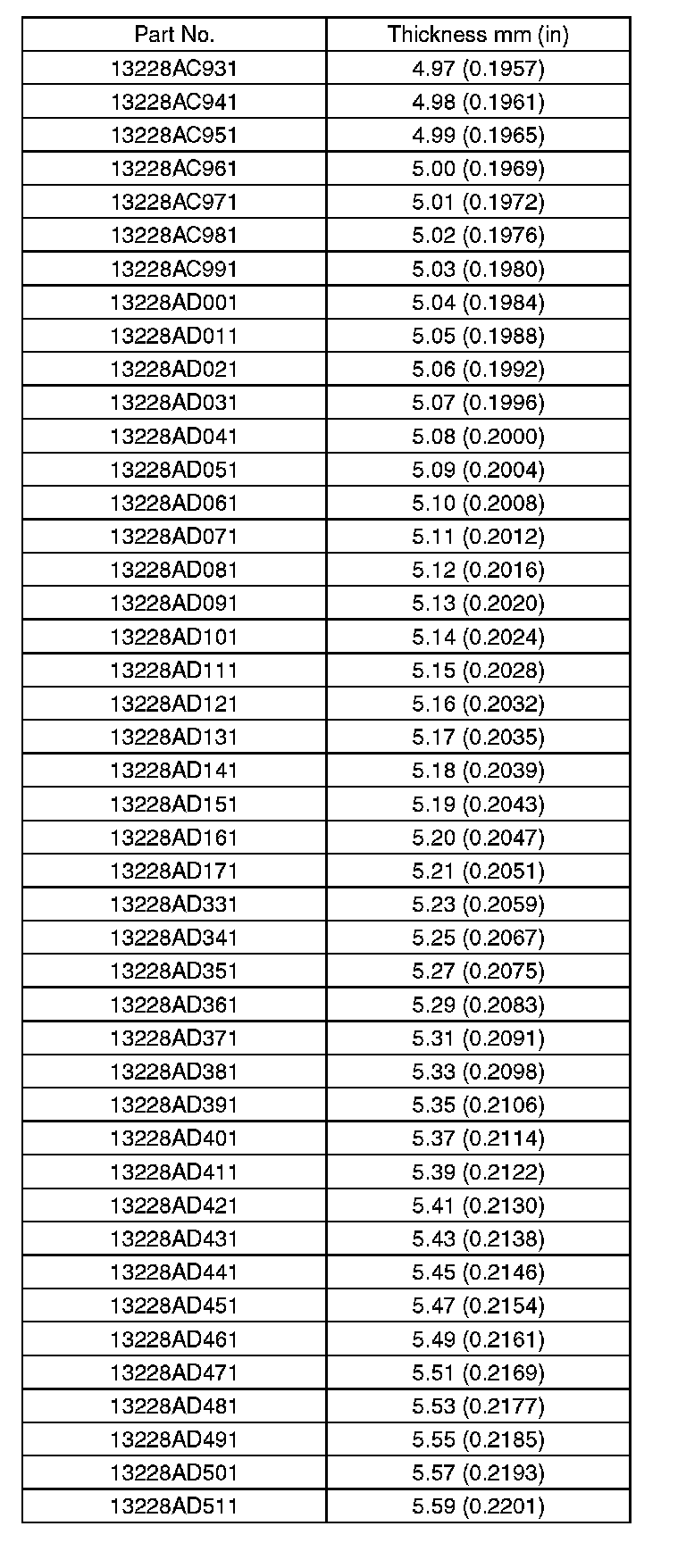 | Part No. | Thickness mm (in) |
|---|---|
| 13228AC931 | 4.97 (0.1957) |
| 13228AC941 | 4.98 (0.1961) |
| 13228AC951 | 4.99 (0.1965) |
| 13228AC961 | 5.00 (0.1969) |
| 13228AC971 | 5.01 (0.1972) |
| 13228AC981 | 5.02 (0.1976) |
| 13228AC991 | 5.03 (0.1980) |
| 13228AD001 | 5.04 (0.1984) |
| 13228AD011 | 5.05 (0.1988) |
| 13228AD021 | 5.06 (0.1992) |
| 13228AD031 | 5.07 (0.1996) |
| 13228AD041 | 5.08 (0.2000) |
| 13228AD051 | 5.09 (0.2004) |
| 13228AD061 | 5.10 (0.2008) |
| 13228AD071 | 5.11 (0.2012) |
| 13228AD081 | 5.12 (0.2016) |
| 13228AD091 | 5.13 (0.2020) |
| 13228AD101 | 5.14 (0.2024) |
| 13228AD111 | 5.15 (0.2028) |
| 13228AD121 | 5.16 (0.2032) |
| 13228AD131 | 5.17 (0.2035) |
| 13228AD141 | 5.18 (0.2039) |
| 13228AD151 | 5.19 (0.2043) |
| 13228AD161 | 5.20 (0.2047) |
| 13228AD171 | 5.21 (0.2051) |
| 13228AD331 | 5.23 (0.2059) |
| 13228AD341 | 5.25 (0.2067) |
| 13228AD351 | 5.27 (0.2075) |
| 13228AD361 | 5.29 (0.2083) |
| 13228AD371 | 5.31 (0.2091) |
| 13228AD381 | 5.33 (0.2098) |
| 13228AD391 | 5.35 (0.2106) |
| 13228AD401 | 5.37 (0.2114) |
| 13228AD411 | 5.39 (0.2122) |
| 13228AD421 | 5.41 (0.2130) |
| 13228AD431 | 5.43 (0.2138) |
| 13228AD441 | 5.45 (0.2146) |
| 13228AD451 | 5.47 (0.2154) |
| 13228AD461 | 5.49 (0.2161) |
| 13228AD471 | 5.51 (0.2169) |
| 13228AD481 | 5.53 (0.2177) |
| 13228AD491 | 5.55 (0.2185) |
| 13228AD501 | 5.57 (0.2193) |
| 13228AD511 | 5.59 (0.2201) |